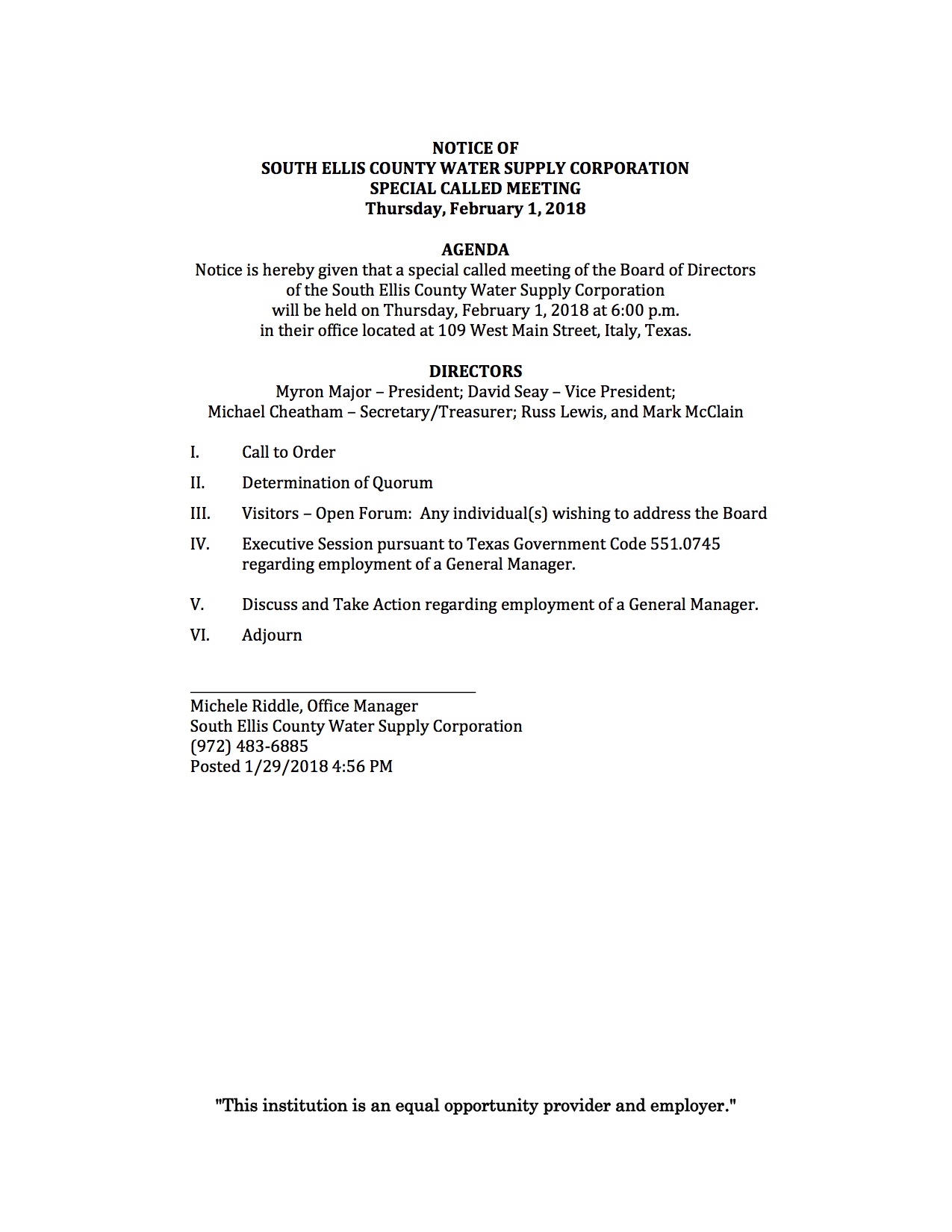 NOTICE OF
SOUTH ELLIS COUNTY WATER SUPPLY CORPORATION
SPECIAL CALLED MEETING
Thursday, February 1, 2018

AGENDA
Notice is hereby given that a special called meeting of the Board of Directors of the South Ellis County Water Supply Corporation will be held on Thursday, February 1, 2018 at 6:00 p.m. in their office located at 109 West Main Street, Italy, Texas.

DIRECTORS
Myron Major – President; David Seay – Vice President; Michael Cheatham – Secretary/Treasurer; Russ Lewis, and Mark McClain

I. Call to Order

II. Determination of Quorum

III. Visitors – Open Forum: Any individual(s) wishing to address the Board

IV. Executive Session pursuant to Texas Government Code 551.0745 regarding employment of a General Manager.

V. Discuss and Take Action regarding employment of a General Manager.

VI. Adjourn

Michele Riddle, Office Manager
South Ellis County Water Supply Corporation
(972) 483-6885
Posted 1/29/2018 4:56 PM

"This institution is an equal opportunity provider and employer."